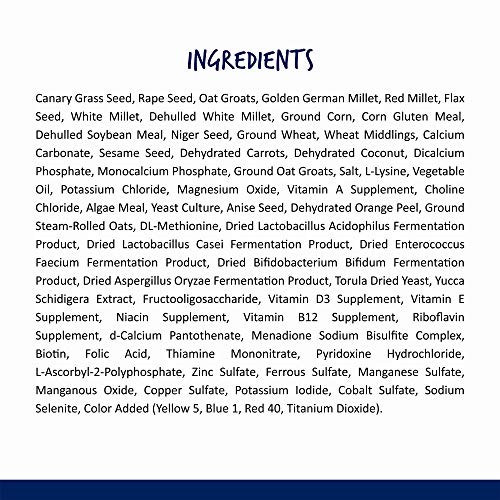 INGREDIENTS

Canary Grass Seed, Rape Seed, Oat Groats, Golden German Millet, Red Millet, Flax Seed, White Millet, Dehulled White Millet, Ground Corn, Corn Gluten Meal, Dehulled Soybean Meal, Niger Seed, Ground Wheat, Wheat Middlings, Calcium Carbonate, Sesame Seed, Dehydrated Carrots, Dehydrated Coconut, Dicalcium Phosphate, Monocalcium Phosphate, Ground Oat Groats, Salt, L-Lysine, Vegetable Oil, Potassium Chloride, Magnesium Oxide, Vitamin A Supplement, Choline Chloride, Algae Meal, Yeast Culture, Anise Seed, Dehydrated Orange Peel, Ground Steam-Rolled Oats, DL-Methionine, Dried Lactobacillus Acidophilus Fermentation Product, Dried Lactobacillus Casei Fermentation Product, Dried Enterococcus Faecium Fermentation Product, Dried Bifidobacterium Bifidum Fermentation Product, Dried Aspergillus Oryzae Fermentation Product, Torula Dried Yeast, Yucca Schidigera Extract, Fructooligosaccharide, Vitamin D3 Supplement, Vitamin E Supplement, Niacin Supplement, Vitamin B12 Supplement, Riboflavin Supplement, d-Calcium Pantothenate, Menadione Sodium Bisulfite Complex, Biotin, Folic Acid, Thiamine Mononitrate, Pyridoxine Hydrochloride, L-Ascorbyl-2-Polyphosphate, Zinc Sulfate, Ferrous Sulfate, Manganese Sulfate, Manganous Oxide, Copper Sulfate, Potassium Iodide, Cobalt Sulfate, Sodium Selenite, Color Added (Yellow 5, Blue 1, Red 40, Titanium Dioxide).